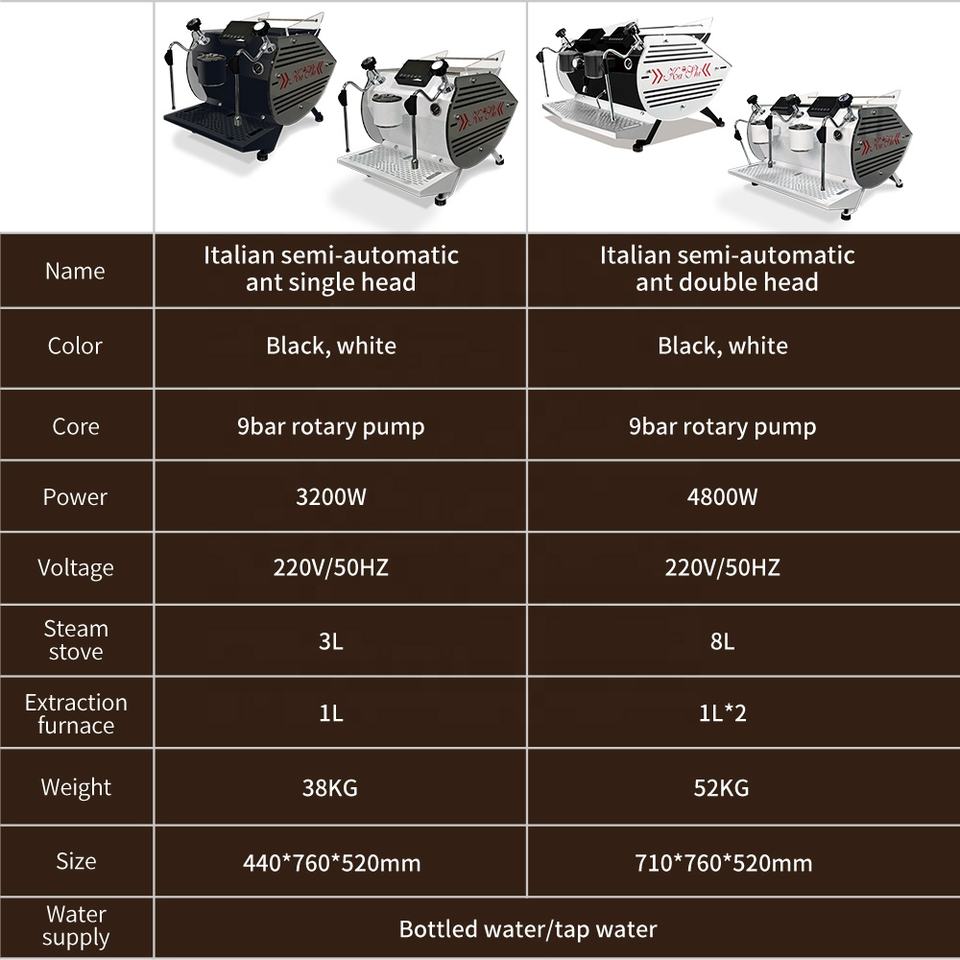 |  |  |  |
|---|---|---|
| Name | Italian semi-automatic ant single head | Italian semi-automatic ant double head |
| Color | Black, white | Black, white |
| Core | 9bar rotary pump | 9bar rotary pump |
| Power | 3200W | 4800W |
| Voltage | 220V/50HZ | 220V/50HZ |
| Steam stove | 3L | 8L |
| Extraction furnace | 1L | 1L*2 |
| Weight | 38KG | 52KG |
| Size | 440*760*520mm | 710*760*520mm |
| Water supply | Bottled water/tap water |  |